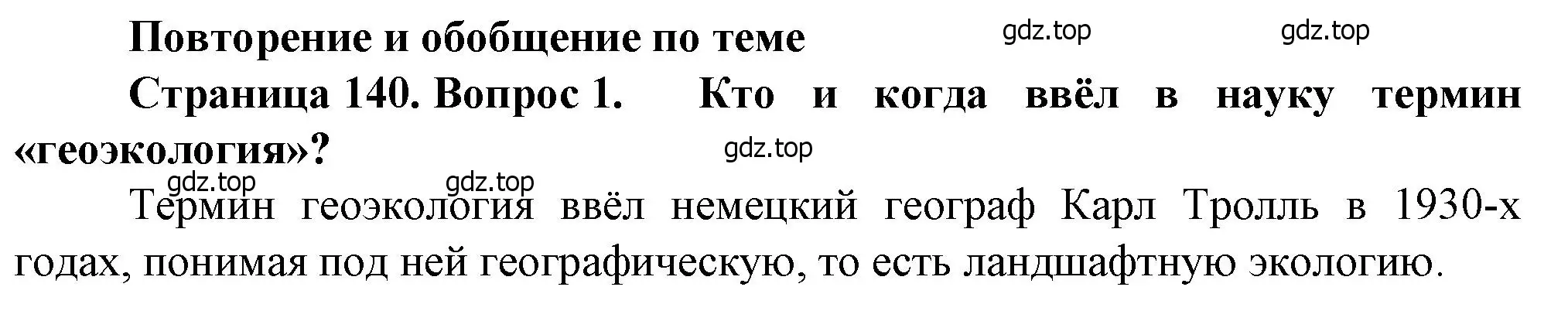 Повторение и обобщение по теме

gdz.top gdz.top

Страница 140. Вопрос 1. Кто и когда ввёл в науку термин «геоэкология»?

gdz.top

gdz.top gdz.top

Термин геоэкология ввёл немецкий географ Карл Тролль в 1930-х годах, понимая под ней географическую, то есть ландшафтную экологию.